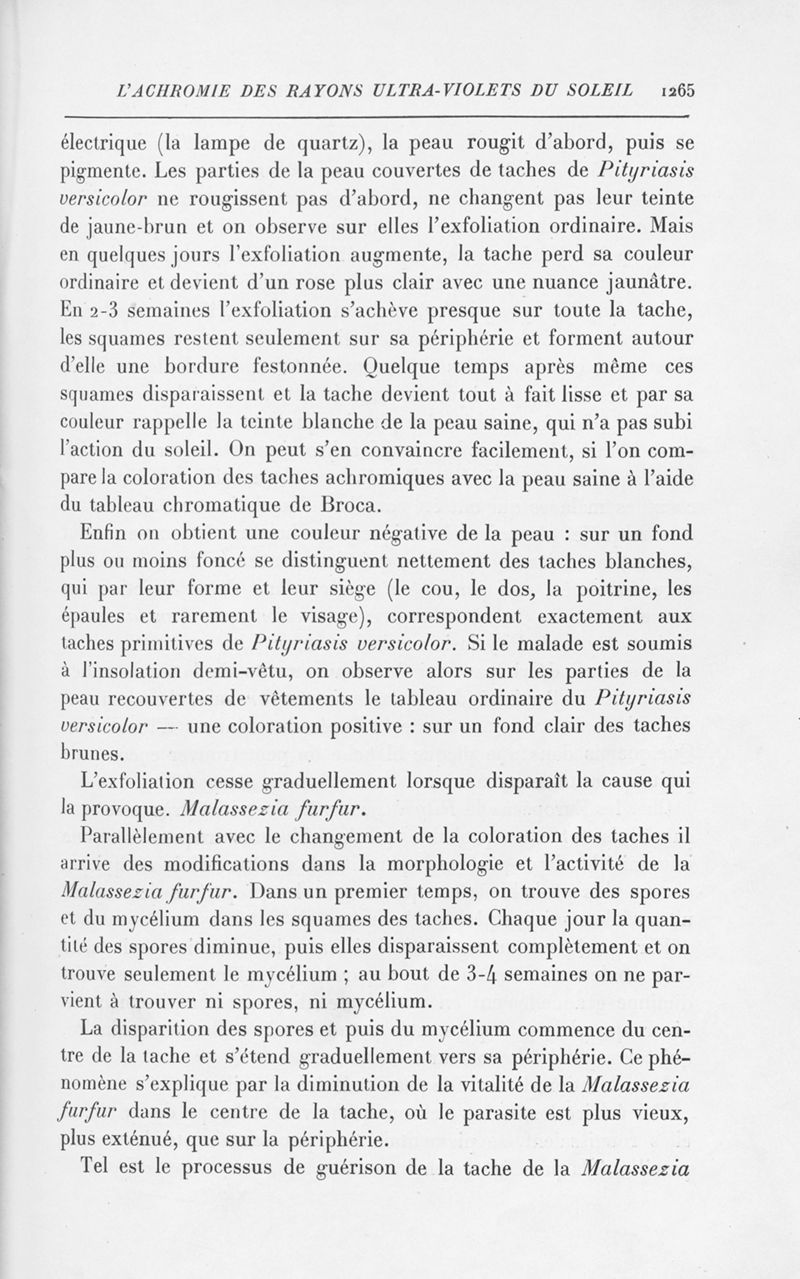 L'ACHROMIE DES RAYONS ULTRA-VIOLETS DU SOLEIL 1265

électrique (la lampe de quartz), la peau rougit d'abord, puis se pigmente. Les parties de la peau couvertes de taches de Pityriasis versicolor ne rougissent pas d'abord, ne changent pas leur teinte de jaune-brun et on observe sur elles l'exfoliation ordinaire. Mais en quelques jours l'exfoliation augmente, la tache perd sa couleur ordinaire et devient d'un rose plus clair avec une nuance jaunâtre. En 2-3 semaines l'exfoliation s'achève presque sur toute la tache, les squames restent seulement sur sa périphérie et forment autour d'elle une bordure festonnée. Quelque temps après même ces squames disparaissent et la tache devient tout à fait lisse et par sa couleur rappelle la teinte blanche de la peau saine, qui n'a pas subi l'action du soleil. On peut s'en convaincre facilement, si l'on compare la coloration des taches achromiques avec la peau saine à l'aide du tableau chromatique de Broca.

Enfin on obtient une couleur négative de la peau : sur un fond plus ou moins foncé se distinguent nettement des taches blanches, qui par leur forme et leur siège (le cou, le dos, la poitrine, les épaules et rarement le visage), correspondent exactement aux taches primitives de Pityriasis versicolor. Si le malade est soumis à l'insolation demi-vêtu, on observe alors sur les parties de la peau recouvertes de vêtements le tableau ordinaire du Pityriasis versicolor — une coloration positive : sur un fond clair des taches brunes.

L'exfoliation cesse graduellement lorsque disparaît la cause qui la provoque. Malassezia furfur.

Parallèlement avec le changement de la coloration des taches il arrive des modifications dans la morphologie et l'activité de la Malassezia furfur. Dans un premier temps, on trouve des spores et du mycélium dans les squames des taches. Chaque jour la quantité des spores diminue, puis elles disparaissent complètement et on trouve seulement le mycélium ; au bout de 3-4 semaines on ne parvient à trouver ni spores, ni mycélium.

La disparition des spores et puis du mycélium commence du centre de la tache et s'étend graduellement vers sa périphérie. Ce phénomène s'explique par la diminution de la vitalité de la Malassezia furfur dans le centre de la tache, où le parasite est plus vieux, plus exténué, que sur la périphérie.

Tel est le processus de guérison de la tache de la Malassezia